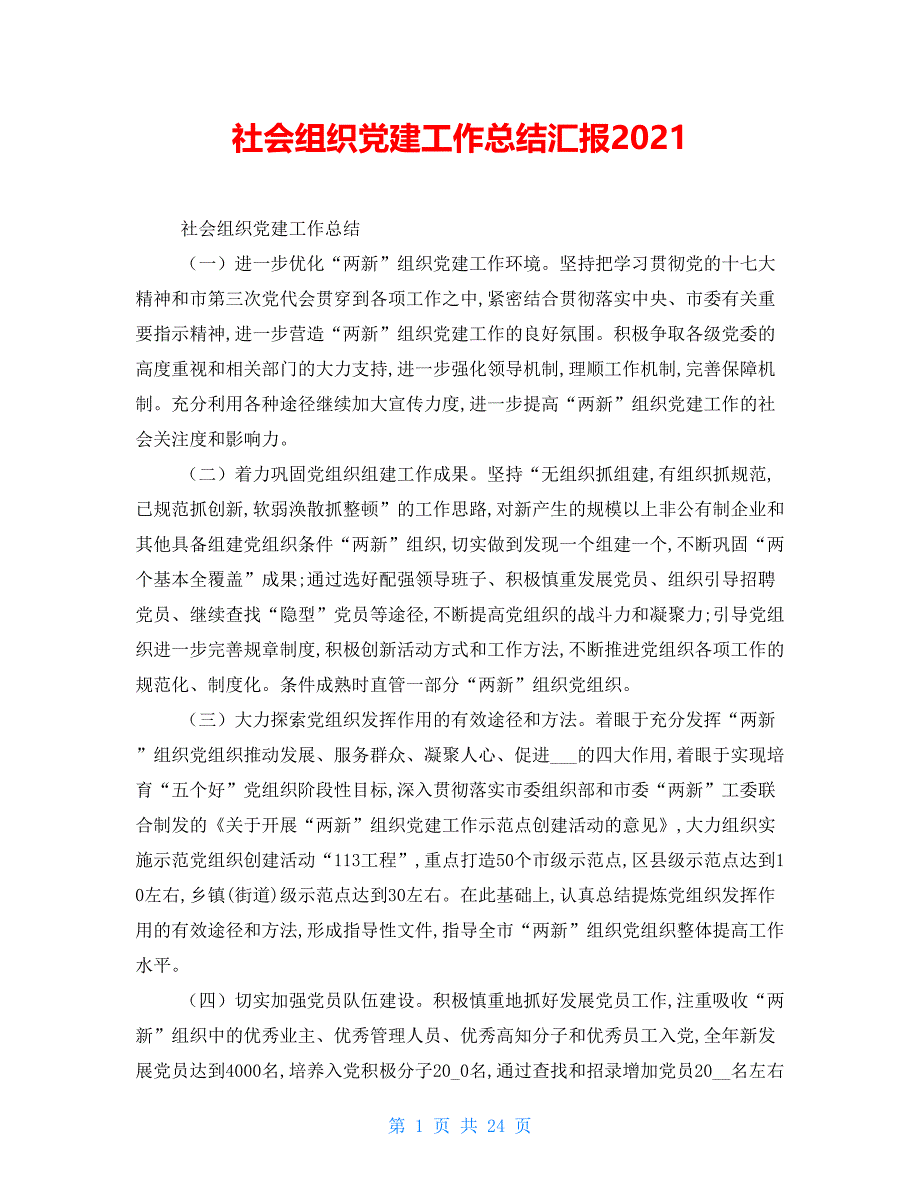 社会组织党建工作总结汇报2021

社会组织党建工作总结

（一）进一步优化“两新”组织党建工作环境。坚持把学习贯彻党的十七大精神和市第三次党代会贯穿到各项工作之中,紧密结合贯彻落实中央、市委有关重要指示精神,进一步营造“两新”组织党建工作的良好氛围。积极争取各级党委的高度重视和相关部门的大力支持,进一步强化领导机制,理顺工作机制,完善保障机制。充分利用各种途径继续加大宣传力度,进一步提高“两新”组织党建工作的社会关注度和影响力。

（二）着力巩固党组织组建工作成果。坚持“无组织抓组建,有组织抓规范,已规范抓创新,软弱涣散抓整顿”的工作思路,对新产生的规模以上非公有制企业和其他具备组建党组织条件“两新”组织,切实做到发现一个组建一个,不断巩固“两个基本全覆盖”成果;通过选好配强领导班子、积极慎重发展党员、组织引导招聘党员、继续查找“隐型”党员等途径,不断提高党组织的战斗力和凝聚力;引导党组织进一步完善规章制度,积极创新活动方式和工作方法,不断推进党组织各项工作的规范化、制度化。条件成熟时直管一部分“两新”组织党组织。

（三）大力探索党组织发挥作用的有效途径和方法。着眼于充分发挥“两新”组织党组织推动发展、服务群众、凝聚人心、促进___的四大作用,着眼于实现培育“五个好”党组织阶段性目标,深入贯彻落实市委组织部和市委“两新”工委联合制发的《关于开展“两新”组织党建工作示范点创建活动的意见》,大力组织实施示范党组织创建活动“113工程”,重点打造50个市级示范点,区县级示范点达到10左右,乡镇(街道)级示范点达到30左右。在此基础上,认真总结提炼党组织发挥作用的有效途径和方法,形成指导性文件,指导全市“两新”组织党组织整体提高工作水平。

（四）切实加强党员队伍建设。积极慎重地抓好发展党员工作,注重吸收“两新”组织中的优秀业主、优秀管理人员、优秀高知分子和优秀员工入党,全年新发展党员达到4000名,培养入党积极分子20_0名,通过查找和招录增加党员20__名左右

第 1 页 共 24 页